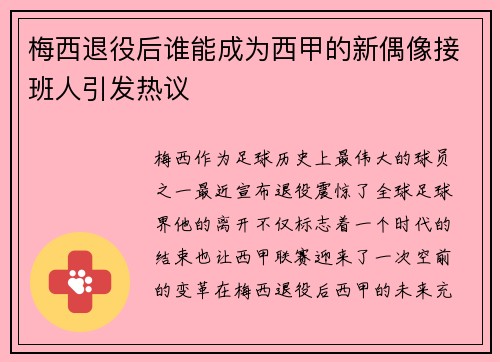 梅西退役后谁能成为西甲的新偶像接班人引发热议

梅西作为足球历史上最伟大的球员之一最近宣布退役震惊了全球足球界他的离开不仅标志着一个时代的结束也让西甲联赛迎来了一次空前的变革在梅西退役后西甲的未来充